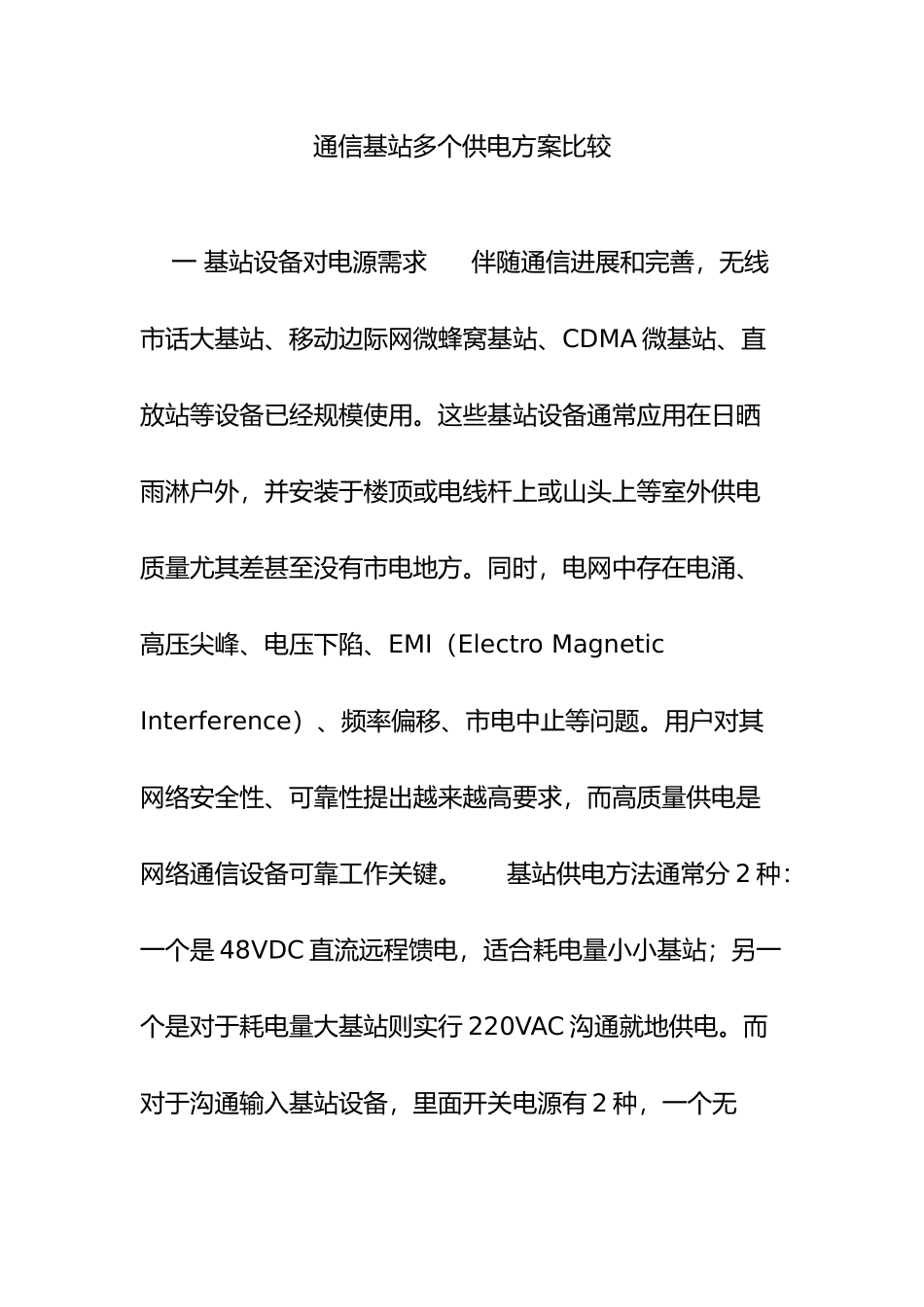 通信基站多个供电方案比较

一 基站设备对电源需求　　伴随通信进展和完善，无线市话大基站、移动边际网微蜂窝基站、CDMA 微基站、直放站等设备已经规模使用。这些基站设备通常应用在日晒雨淋户外，并安装于楼顶或电线杆上或山头上等室外供电质量尤其差甚至没有市电地方。同时，电网中存在电涌、高压尖峰、电压下陷、EMI（Electro Magnetic Interference）、频率偏移、市电中止等问题。用户对其网络安全性、可靠性提出越来越高要求，而高质量供电是网络通信设备可靠工作关键。　　基站供电方法通常分 2 种：一个是 48VDC 直流远程馈电，适合耗电量小小基站；另一个是对于耗电量大基站则实行 220VAC 沟通就地供电。而对于沟通输入基站设备，里面开关电源有 2 种，一个无